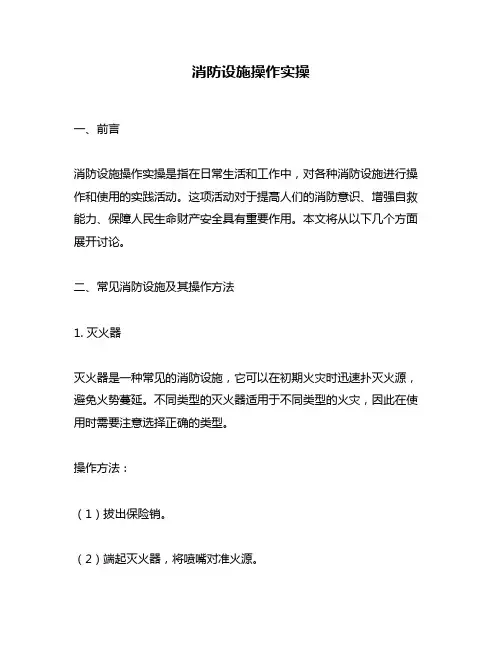 消防设施操作实操

一、前言

消防设施操作实操是指在日常生活和工作中，对各种消防设施进行操作和使用的实践活动。这项活动对于提高人们的消防意识、增强自救能力、保障人民生命财产安全具有重要作用。本文将从以下几个方面展开讨论。

二、常见消防设施及其操作方法

1. 灭火器

灭火器是一种常见的消防设施，它可以在初期火灾时迅速扑灭火源，避免火势蔓延。不同类型的灭火器适用于不同类型的火灾，因此在使用时需要注意选择正确的类型。

操作方法：

（1）拔出保险销。

（2）端起灭火器，将喷嘴对准火源。